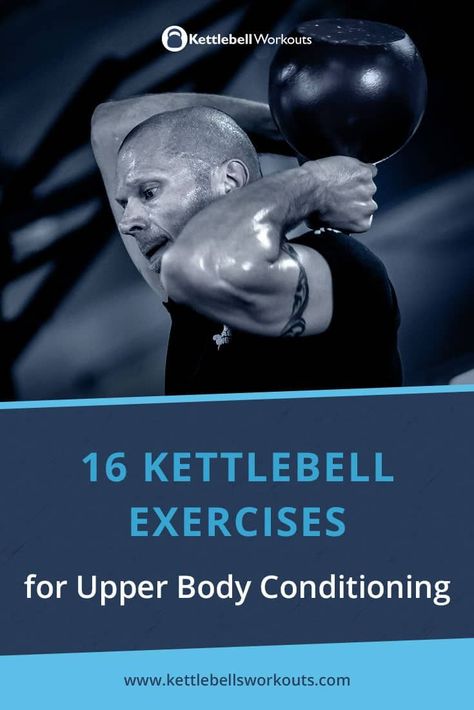 Kettlebell Workouts

16 KETTLEBELL EXERCISES

for Upper Body Conditioning

www.kettlebellsworkouts.com